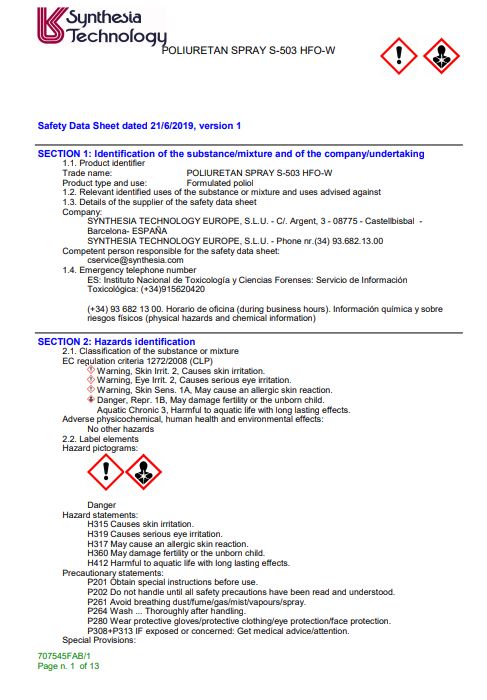 Synthesia Technology
POLIURETAN SPRAY S-503 HFO-W

Safety Data Sheet dated 21/6/2019, version 1

SECTION 1: Identification of the substance/mixture and of the company/undertaking
1.1. Product identifier
Trade name: POLIURETAN SPRAY S-503 HFO-W
Product type and use: Formulated poliol
1.2. Relevant identified uses of the substance or mixture and uses advised against
1.3. Details of the supplier of the safety data sheet
Company:
SYNTHESIA TECHNOLOGY EUROPE, S.L.U. - C/. Argent, 3 - 08775 - Castellbisbal - Barcelona- ESPAÑA
SYNTHESIA TECHNOLOGY EUROPE, S.L.U. - Phone nr.(34) 93.682.13.00
Competent person responsible for the safety data sheet:
cservice@synthesia.com
1.4. Emergency telephone number
ES: Instituto Nacional de Toxicología y Ciencias Forenses: Servicio de Información Toxicológica: (+34)915620420

(+34) 93 682 13 00. Horario de oficina (during business hours). Información química y sobre riesgos físicos (physical hazards and chemical information)

SECTION 2: Hazards identification
2.1. Classification of the substance or mixture
EC regulation criteria 1272/2008 (CLP)
Warning, Skin Irrit. 2, Causes skin irritation.
Warning, Eye Irrit. 2, Causes serious eye irritation.
Warning, Skin Sens. 1A, May cause an allergic skin reaction.
Danger, Repr. 1B, May damage fertility or the unborn child.
Aquatic Chronic 3, Harmful to aquatic life with long lasting effects.
Adverse physicochemical, human health and environmental effects:
No other hazards
2.2. Label elements
Hazard pictograms:

Danger
Hazard statements:
H315 Causes skin irritation.
H319 Causes serious eye irritation.
H317 May cause an allergic skin reaction.
H360 May damage fertility or the unborn child.
H412 Harmful to aquatic life with long lasting effects.
Precautionary statements:
P201 Obtain special instructions before use.
P202 Do not handle until all safety precautions have been read and understood.
P261 Avoid breathing dust/fume/gas/mist/vapours/spray.
P264 Wash ... Thoroughly after handling.
P280 Wear protective gloves/protective clothing/eye protection/face protection.
P308+P313 IF exposed or concerned: Get medical advice/attention.
Special Provisions:

707545FAB/1
Page n. 1 of 13